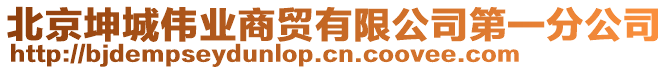 北京坤城伟业商贸有限公司第一分公司
http://bjdempseydunlop.cn.coovee.com